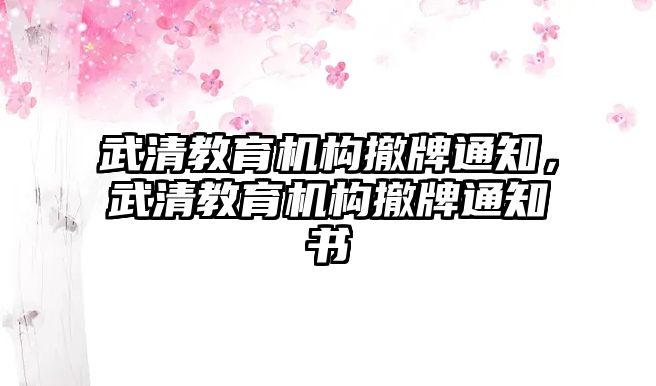 武清教育机构撤牌通知，武清教育机构撤牌通知书